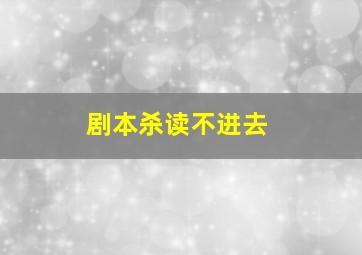 剧本杀读不进去